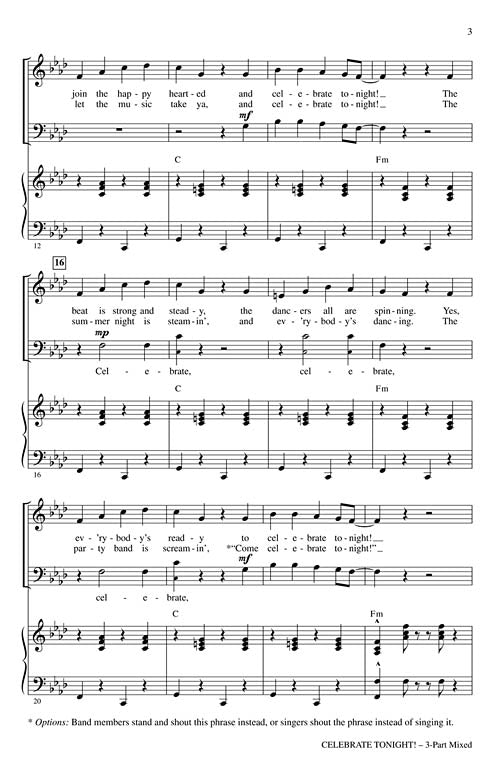 3

join the hap - py heart - ed and cel - e - brate to - night! The
let the mu - sic take ya, and cel - e - brate to - night! The

mf

C Fm

12

16

beat is strong and stead - y, the danc - ers all are spin - ning. Yes,
sum - mer night is steam - in', and ev - 'ry - bod - y's danc - ing. The

mp

Cel - e - brate, cel - e - brate,

C Fm

16

ev - 'ry - bod - y's read - y to cel - e - brate to - night!
par - ty band is scream - in', *"Come cel - e - brate to - night!"

mf

cel - e - brate,

C Fm

20

* Options: Band members stand and shout this phrase instead, or singers shout the phrase instead of singing it.

CELEBRATE TONIGHT! – 3-Part Mixed